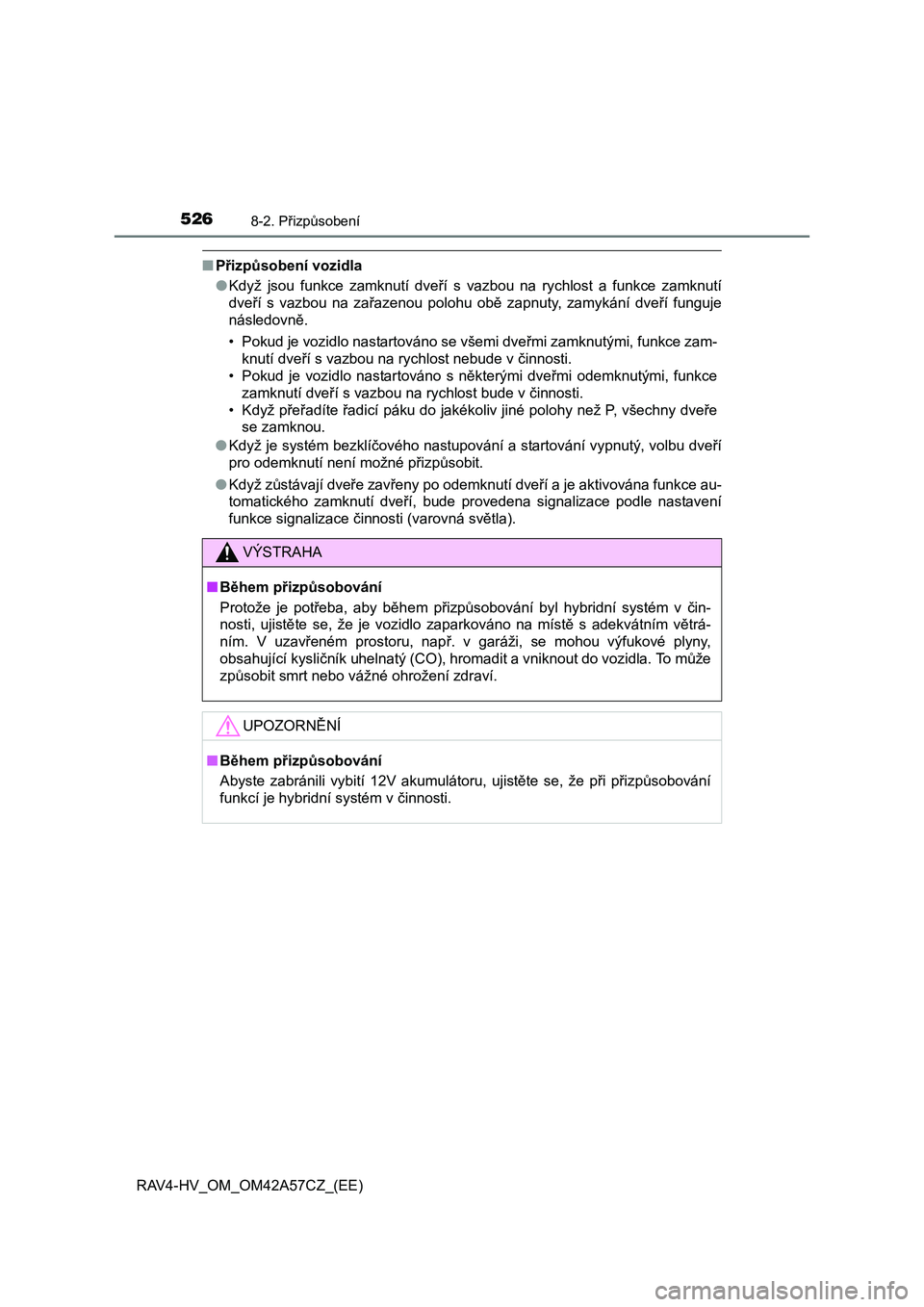 526

8-2. Přizpůsobení

■ Přizpůsobení vozidla

● Když jsou funkce zamknutí dveří s vazbou na rychlost a funkce zamknutí dveří s vazbou na zařazenou polohu obě zapnuty, zamykání dveří funguje následovně.

• Pokud je vozidlo nastartováno se všemi dveřmi zamknutými, funkce zamknutí dveří s vazbou na rychlost nebude v činnosti.
• Pokud je vozidlo nastartováno s některými dveřmi odemknutými, funkce zamknutí dveří s vazbou na rychlost bude v činnosti.
• Když přeřadíte řadicí páku do jakékoliv jiné polohy než P, všechny dveře se zamknou.

● Když je systém bezklíčového nastupování a startování vypnutý, volbu dveří pro odemknutí není možné přizpůsobit.

● Když zůstávají dveře zavřeny po odemknutí dveří a je aktivována funkce automatického zamknutí dveří, bude provedena signalizace podle nastavení funkce signalizace činnosti (varovná světla).

VÝSTRAHA

■ Během přizpůsobování

Protože je potřeba, aby během přizpůsobování byl hybridní systém v činnosti, ujistěte se, že je vozidlo zaparkováno na místě s adekvátním větráním. V uzavřeném prostoru, např. v garáži, se mohou výfukové plyny, obsahující kysličník uhelnatý (CO), hromadit a vniknout do vozidla. To může způsobit smrt nebo vážné ohrožení zdraví.

UPOZORNĚNÍ

■ Během přizpůsobování

Abyste zabránili vybití 12V akumulátoru, ujistěte se, že při přizpůsobování funkcí je hybridní systém v činnosti.

RAV4-HV_OM_OM42A57CZ_(EE)

carmanualsonline.info